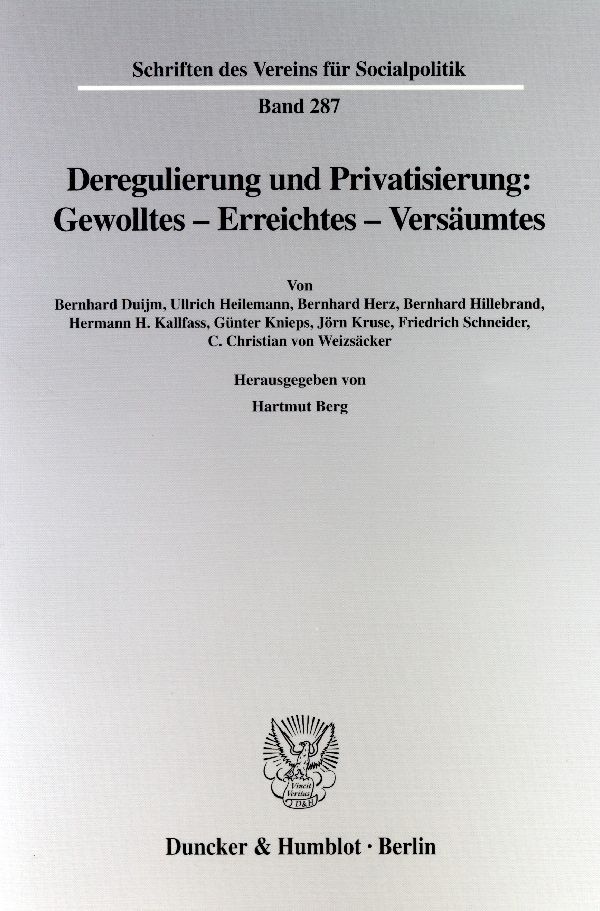 Schriften des Vereins für Socialpolitik

Band 287

Deregulierung und Privatisierung: Gewolltes – Erreichtes – Versäumtes

Von

Bernhard Duijm, Ullrich Heilemann, Bernhard Herz, Bernhard Hillebrand, Hermann H. Kallfass, Günter Knieps, Jörn Kruse, Friedrich Schneider, C. Christian von Weizsäcker

Herausgegeben von

Hartmut Berg

Vincit Veritas D&H

Duncker & Humblot · Berlin